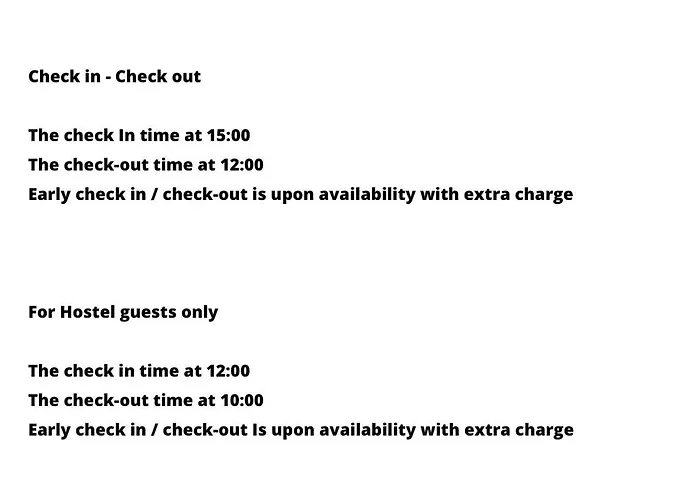 Check in - Check out

The check In time at 15:00
The check-out time at 12:00
Early check in / check-out is upon availability with extra charge

For Hostel guests only

The check in time at 12:00
The check-out time at 10:00
Early check in / check-out Is upon availability with extra charge